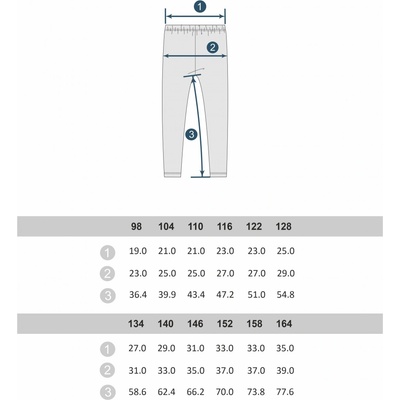 1
2
3

|  | 98 | 104 | 110 | 116 | 122 | 128 |
|---|---|---|---|---|---|---|
| 1 | 19.0 | 21.0 | 21.0 | 23.0 | 23.0 | 25.0 |
| 2 | 23.0 | 25.0 | 25.0 | 27.0 | 27.0 | 29.0 |
| 3 | 36.4 | 39.9 | 43.4 | 47.2 | 51.0 | 54.8 |

|  | 134 | 140 | 146 | 152 | 158 | 164 |
|---|---|---|---|---|---|---|
| 1 | 27.0 | 29.0 | 31.0 | 33.0 | 33.0 | 35.0 |
| 2 | 31.0 | 33.0 | 35.0 | 37.0 | 37.0 | 39.0 |
| 3 | 58.6 | 62.4 | 66.2 | 70.0 | 73.8 | 77.6 |